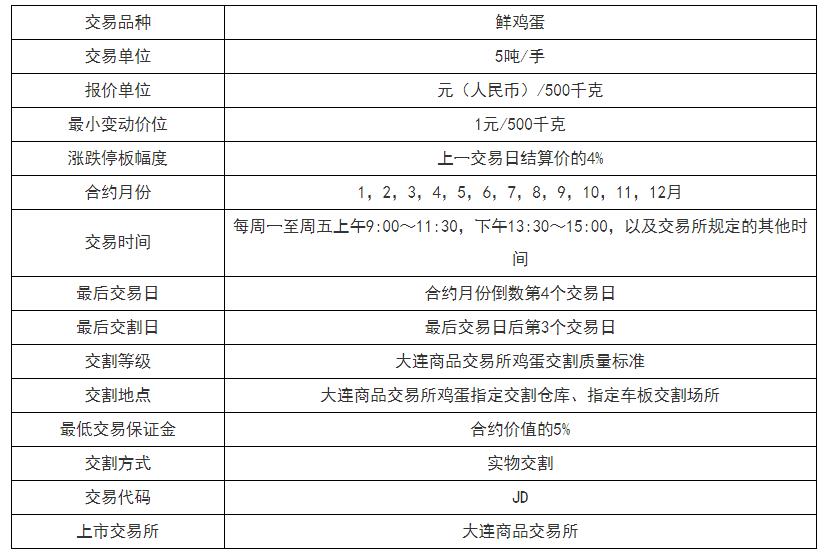 | 交易品种 | 鲜鸡蛋 |
|---|---|
| 交易单位 | 5吨/手 |
| 报价单位 | 元（人民币）/500千克 |
| 最小变动价位 | 1元/500千克 |
| 涨跌停板幅度 | 上一交易日结算价的4% |
| 合约月份 | 1，2，3，4，5，6，7，8，9，10，11，12月 |
| 交易时间 | 每周一至周五上午9:00～11:30，下午13:30～15:00，以及交易所规定的其他时间 |
| 最后交易日 | 合约月份倒数第4个交易日 |
| 最后交割日 | 最后交易日后第3个交易日 |
| 交割等级 | 大连商品交易所鸡蛋交割质量标准 |
| 交割地点 | 大连商品交易所鸡蛋指定交割仓库、指定车板交割场所 |
| 最低交易保证金 | 合约价值的5% |
| 交割方式 | 实物交割 |
| 交易代码 | JD |
| 上市交易所 | 大连商品交易所 |